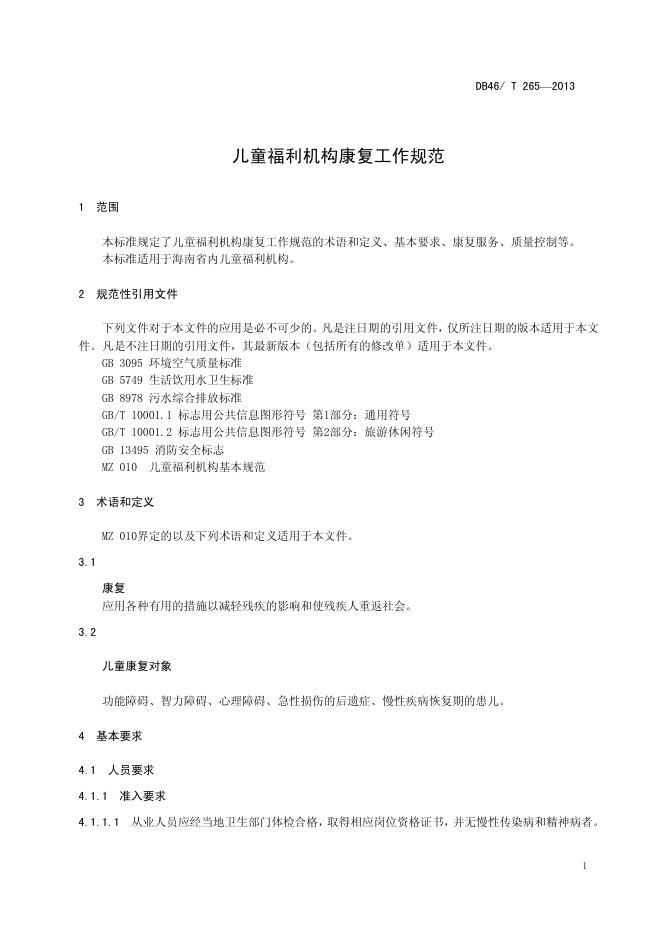 DB46/ T 265—2013

儿童福利机构康复工作规范

1 范围

本标准规定了儿童福利机构康复工作规范的术语和定义、基本要求、康复服务、质量控制等。
本标准适用于海南省内儿童福利机构。

2 规范性引用文件

下列文件对于本文件的应用是必不可少的。凡是注日期的引用文件，仅所注日期的版本适用于本文件。凡是不注日期的引用文件，其最新版本（包括所有的修改单）适用于本文件。
GB 3095 环境空气质量标准
GB 5749 生活饮用水卫生标准
GB 8978 污水综合排放标准
GB/T 10001.1 标志用公共信息图形符号 第1部分：通用符号
GB/T 10001.2 标志用公共信息图形符号 第2部分：旅游休闲符号
GB 13495 消防安全标志
MZ 010 儿童福利机构基本规范

3 术语和定义

MZ 010界定的以及下列术语和定义适用于本文件。

3.1

康复
应用各种有用的措施以减轻残疾的影响和使残疾人重返社会。

3.2

儿童康复对象

功能障碍、智力障碍、心理障碍、急性损伤的后遗症、慢性疾病恢复期的患儿。

4 基本要求

4.1 人员要求

4.1.1 准入要求

4.1.1.1 从业人员应经当地卫生部门体检合格，取得相应岗位资格证书，并无慢性传染病和精神病者。

1